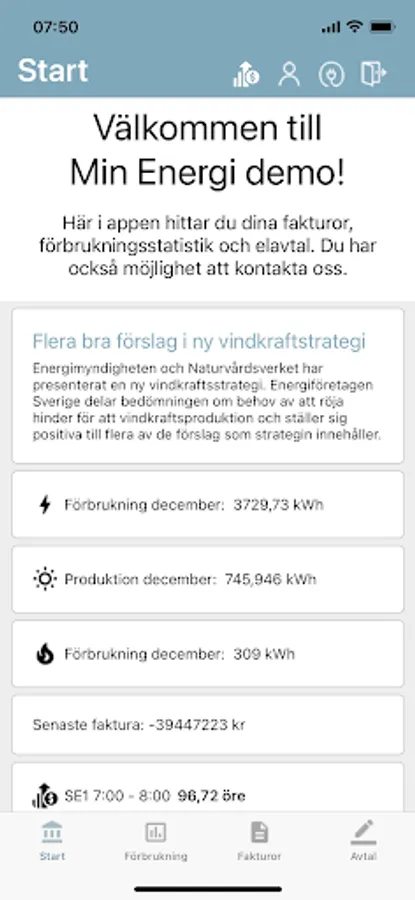 07:50

Start

Välkommen till
Min Energi demo!

Här i appen hittar du dina fakturor, förbrukningsstatistik och elavtal. Du har också möjlighet att kontakta oss.

Flera bra förslag i ny vindkraftstrategi

Energimyndigheten och Naturvårdsverket har presenterat en ny vindkraftsstrategi. Energiföretagen Sverige delar bedömningen om behov av att röja hinder för att vindkraftsproduktion och ställer sig positiva till flera av de förslag som strategin innehåller.

Förbrukning december: 3729,73 kWh

Produktion december: 745,946 kWh

Förbrukning december: 309 kWh

Senaste faktura: -39447223 kr

SE1 7:00 - 8:00 96,72 öre

Start Förbrukning Fakturor Avtal